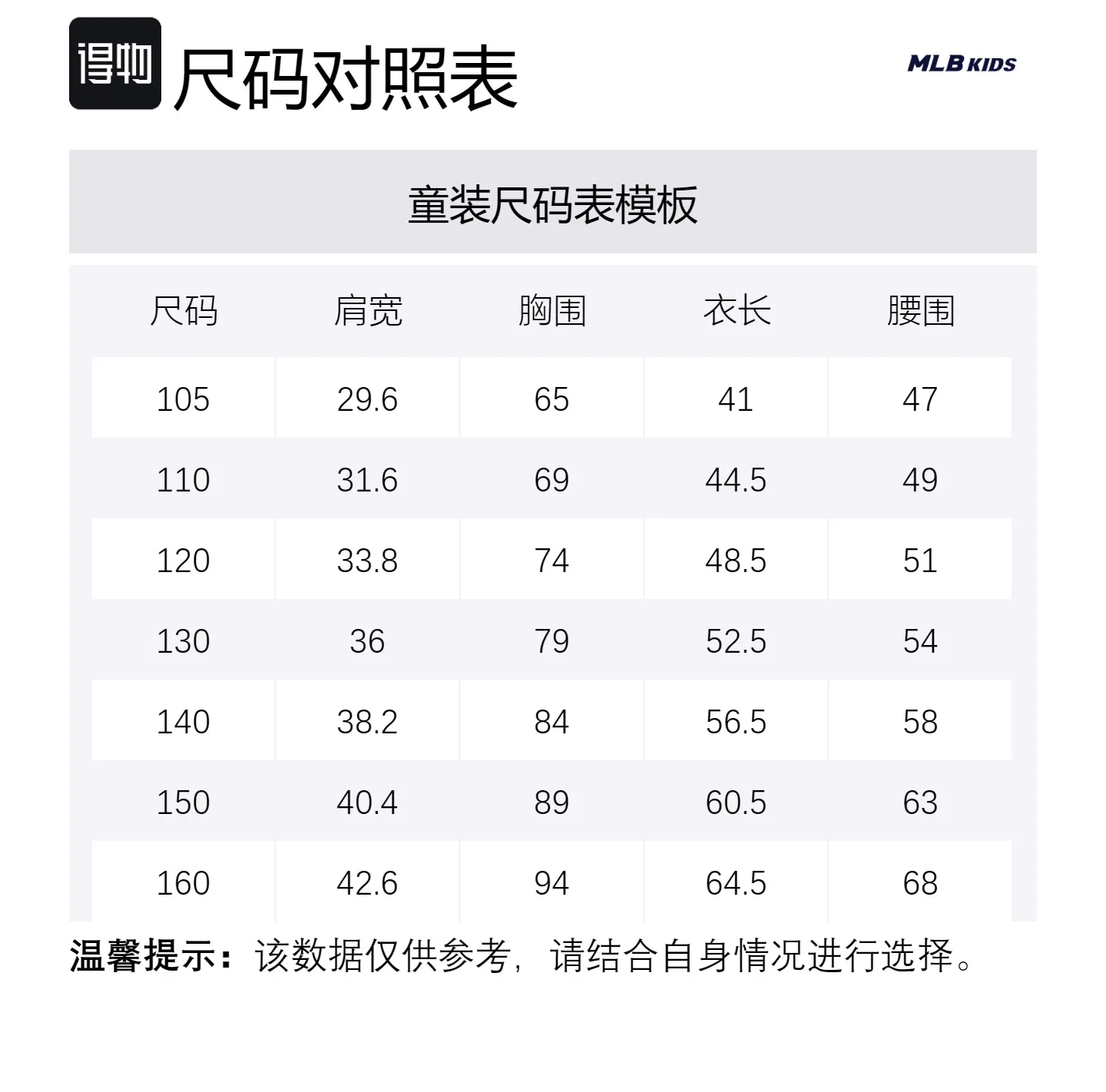 得物 尺码对照表

MLB KIDS

童装尺码表模板

| 尺码 | 肩宽 | 胸围 | 衣长 | 腰围 |
|---|---|---|---|---|
| 105 | 29.6 | 65 | 41 | 47 |
| 110 | 31.6 | 69 | 44.5 | 49 |
| 120 | 33.8 | 74 | 48.5 | 51 |
| 130 | 36 | 79 | 52.5 | 54 |
| 140 | 38.2 | 84 | 56.5 | 58 |
| 150 | 40.4 | 89 | 60.5 | 63 |
| 160 | 42.6 | 94 | 64.5 | 68 |

温馨提示：该数据仅供参考，请结合自身情况进行选择。